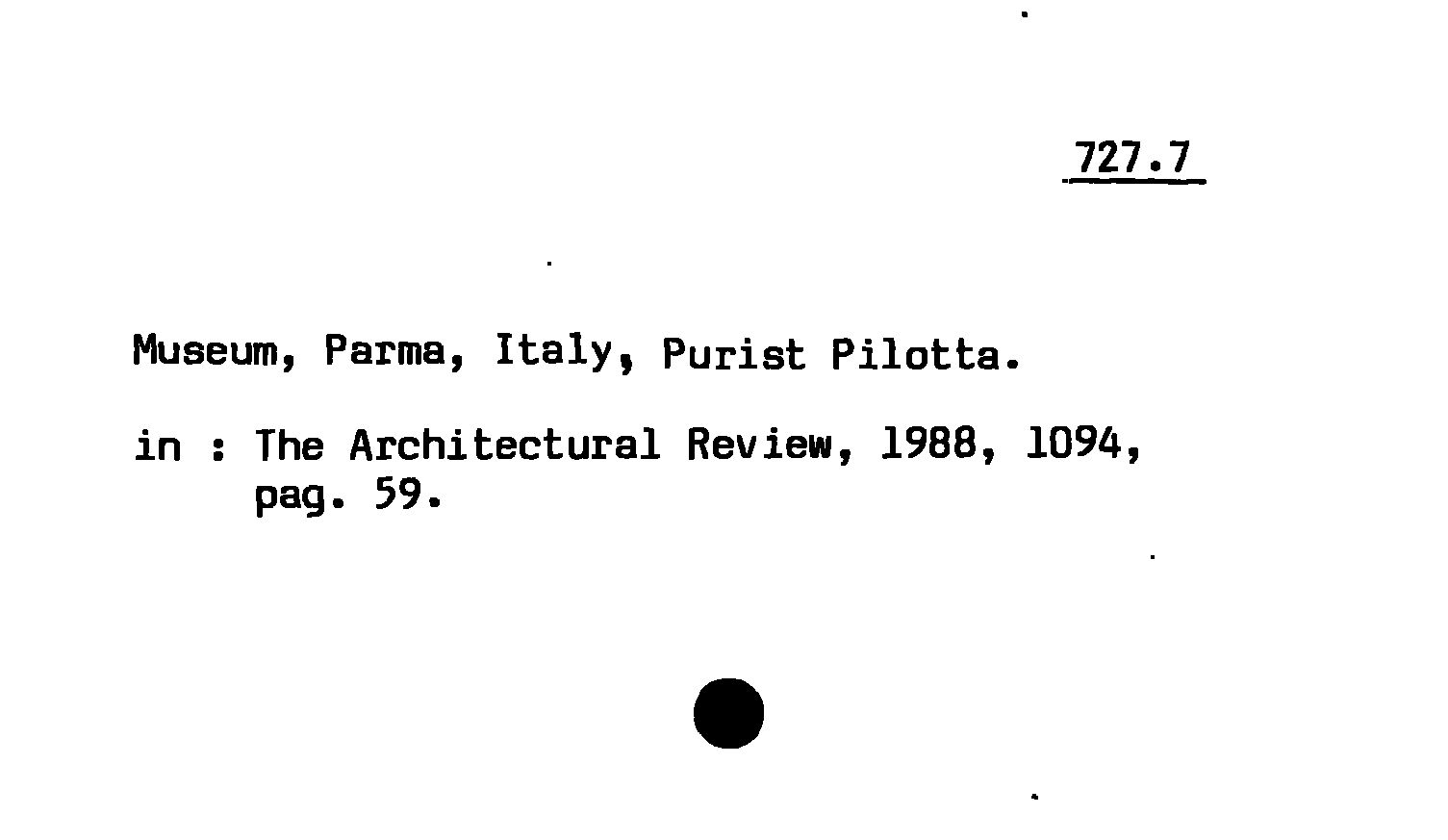 727.7

Museum, Parma, Italy, Purist Pilotta.

in : The Architectural Review, 1988, 1094, pag. 59.